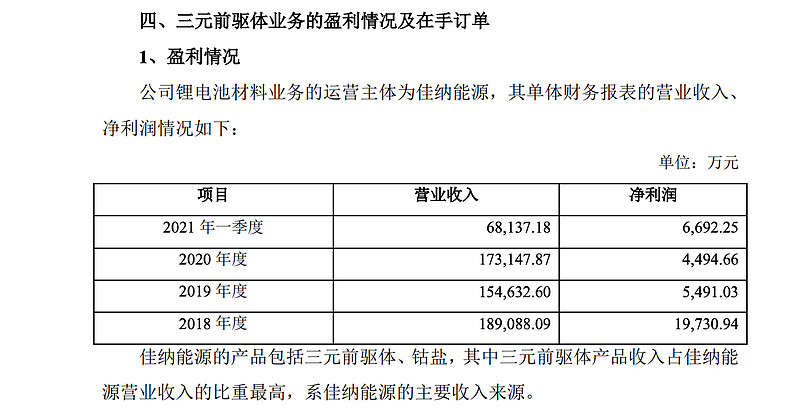 四、三元前驱体业务的盈利情况及在手订单

1、盈利情况

公司锂电池材料业务的运营主体为佳纳能源，其单体财务报表的营业收入、净利润情况如下：

单位：万元

| 项目 | 营业收入 | 净利润 |
|---|---|---|
| 2021 年一季度 | 68,137.18 | 6,692.25 |
| 2020 年度 | 173,147.87 | 4,494.66 |
| 2019 年度 | 154,632.60 | 5,491.03 |
| 2018 年度 | 189,088.09 | 19,730.94 |

佳纳能源的产品包括三元前驱体、钴盐，其中三元前驱体产品收入占佳纳能源营业收入的比重最高，系佳纳能源的主要收入来源。